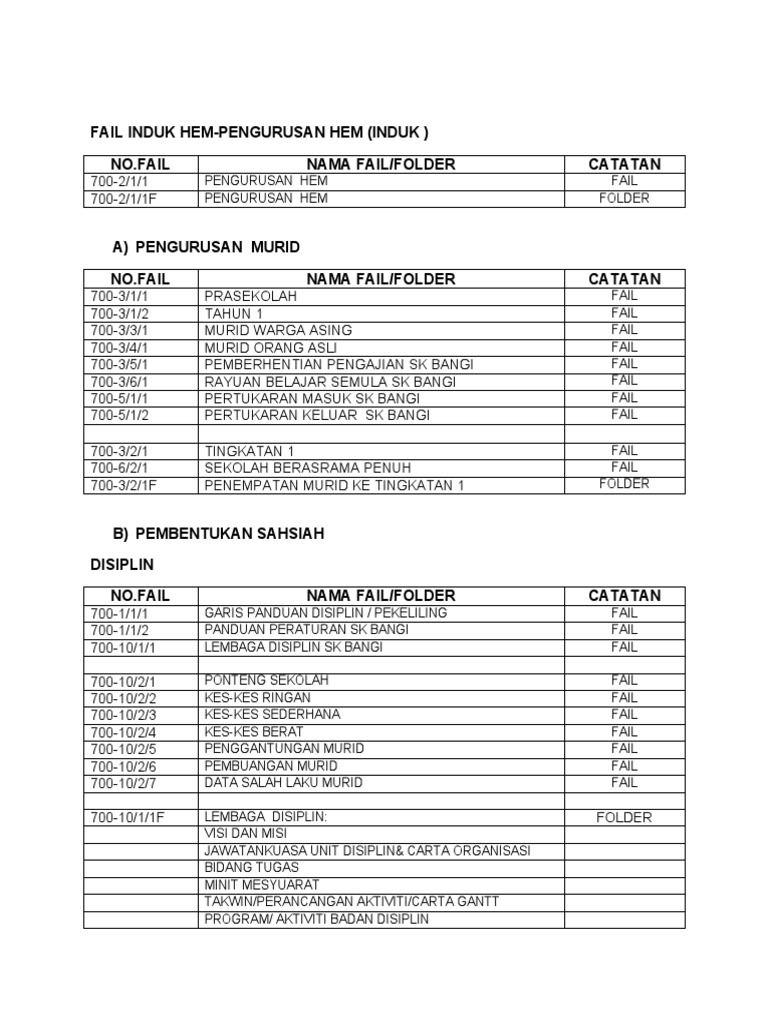 FAIL INDUK HEM-PENGURUSAN HEM (INDUK )

| NO.FAIL | NAMA FAIL/FOLDER | CATATAN |
|---|---|---|
| 700-2/1/1 | PENGURUSAN HEM | FAIL |
| 700-2/1/1F | PENGURUSAN HEM | FOLDER |

A) PENGURUSAN MURID

| NO.FAIL | NAMA FAIL/FOLDER | CATATAN |
|---|---|---|
| 700-3/1/1 | PRASEKOLAH | FAIL |
| 700-3/1/2 | TAHUN 1 | FAIL |
| 700-3/3/1 | MURID WARGA ASING | FAIL |
| 700-3/4/1 | MURID ORANG ASLI | FAIL |
| 700-3/5/1 | PEMBERHENTIAN PENGAJIAN SK BANGI | FAIL |
| 700-3/6/1 | RAYUAN BELAJAR SEMULA SK BANGI | FAIL |
| 700-5/1/1 | PERTUKARAN MASUK SK BANGI | FAIL |
| 700-5/1/2 | PERTUKARAN KELUAR SK BANGI | FAIL |
| | | |
| 700-3/2/1 | TINGKATAN 1 | FAIL |
| 700-6/2/1 | SEKOLAH BERASRAMA PENUH | FAIL |
| 700-3/2/1F | PENEMPATAN MURID KE TINGKATAN 1 | FOLDER |

B) PEMBENTUKAN SAHSIAH

DISIPLIN

| NO.FAIL | NAMA FAIL/FOLDER | CATATAN |
|---|---|---|
| 700-1/1/1 | GARIS PANDUAN DISIPLIN / PEKELILING | FAIL |
| 700-1/1/2 | PANDUAN PERATURAN SK BANGI | FAIL |
| 700-10/1/1 | LEMBAGA DISIPLIN SK BANGI | FAIL |
| | | |
| 700-10/2/1 | PONTENG SEKOLAH | FAIL |
| 700-10/2/2 | KES-KES RINGAN | FAIL |
| 700-10/2/3 | KES-KES SEDERHANA | FAIL |
| 700-10/2/4 | KES-KES BERAT | FAIL |
| 700-10/2/5 | PENGGANTUNGAN MURID | FAIL |
| 700-10/2/6 | PEMBUANGAN MURID | FAIL |
| 700-10/2/7 | DATA SALAH LAKU MURID | FAIL |
| | | |
| 700-10/1/1F | LEMBAGA DISIPLIN: | FOLDER |
| | VISI DAN MISI | |
| | JAWATANKUASA UNIT DISIPLIN& CARTA ORGANISASI | |
| | BIDANG TUGAS | |
| | MINIT MESYUARAT | |
| | TAKWIN/PERANCANGAN AKTIVITI/CARTA GANTT | |
| | PROGRAM/ AKTIVITI BADAN DISIPLIN | |